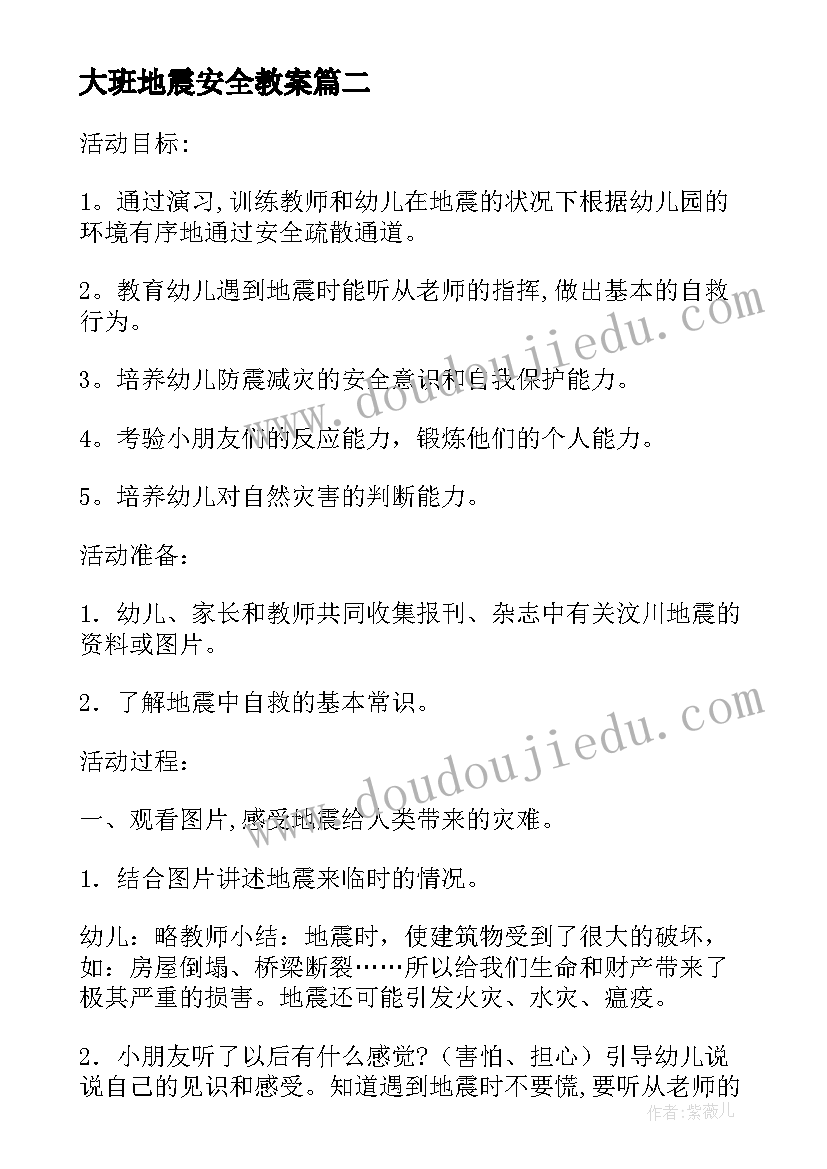 大班地震安全教案篇二

活动目标:

1。通过演习,训练教师和幼儿在地震的状况下根据幼儿园的环境有序地通过安全疏散通道。

2。教育幼儿遇到地震时能听从老师的指挥,做出基本的自救行为。

3。培养幼儿防震减灾的安全意识和自我保护能力。

4。考验小朋友们的反应能力，锻炼他们的个人能力。

5。培养幼儿对自然灾害的判断能力。

活动准备：

1．幼儿、家长和教师共同收集报刊、杂志中有关汶川地震的资料或图片。

2．了解地震中自救的基本常识。

活动过程：

一、观看图片,感受地震给人类带来的灾难。

1．结合图片讲述地震来临时的情况。

幼儿：略教师小结：地震时，使建筑物受到了很大的破坏，如：房屋倒塌、桥梁断裂……所以给我们生命和财产带来了极其严重的损害。地震还可能引发火灾、水灾、瘟疫。

2．小朋友听了以后有什么感觉?（害怕、担心）引导幼儿说说自己的见识和感受。知道遇到地震时不要慌,要听从老师的

www.doudoujiedu.com

www.doudoujiedu.com

作者：紫薇儿